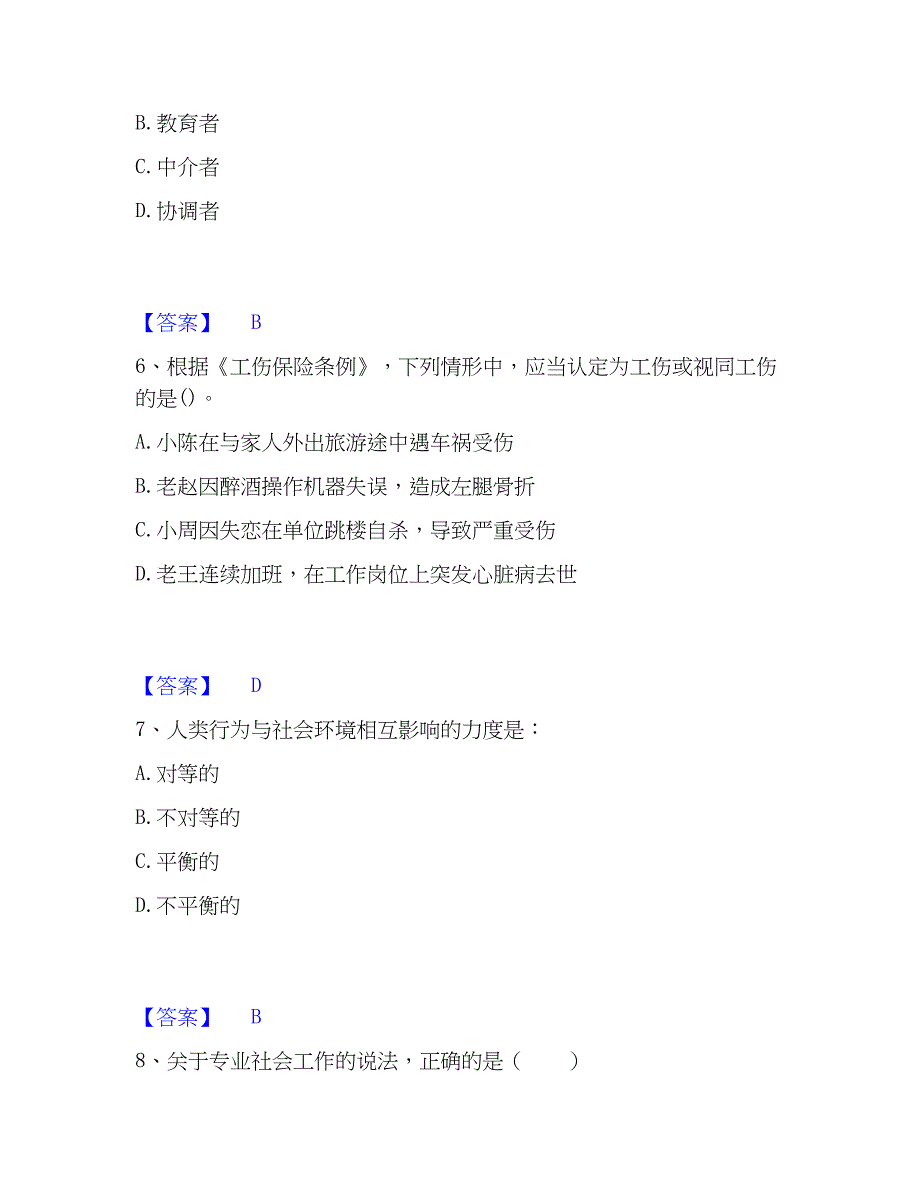 B. 教育者

C. 中介者

D. 协调者

【答案】 B

6、根据《工伤保险条例》，下列情形中，应当认定为工伤或视同工伤的是()。

A. 小陈在与家人外出旅游途中遇车祸受伤

B. 老赵因醉酒操作机器失误，造成左腿骨折

C. 小周因失恋在单位跳楼自杀，导致严重受伤

D. 老王连续加班，在工作岗位上突发心脏病去世

【答案】 D

7、人类行为与社会环境相互影响的力度是：

A. 对等的

B. 不对等的

C. 平衡的

D. 不平衡的

【答案】 B

8、关于专业社会工作的说法，正确的是（ ）